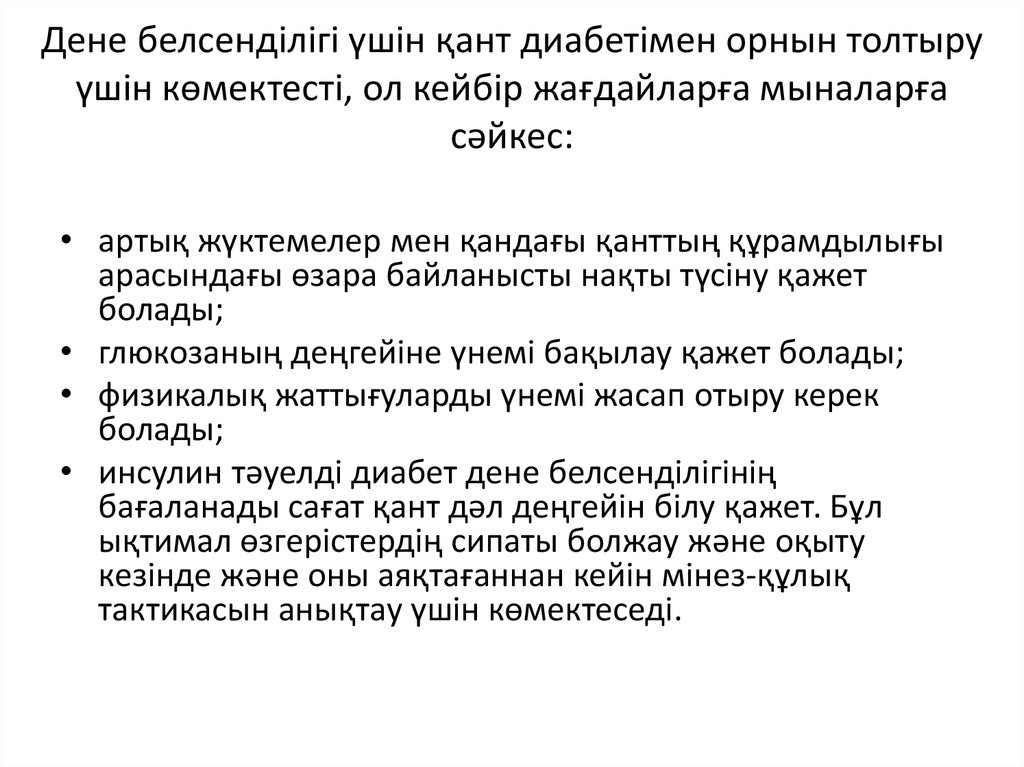 Дене белсенділігі үшін қант диабетімен орнын толтыру үшін көмектесті, ол кейбір жағдайларға мыналарға сәйкес:

• артық жүктемелер мен қандағы қанттың құрамдылығы арасындағы өзара байланысты нақты түсіну қажет болады;
• глюкозаның деңгейіне үнемі бақылау қажет болады;
• физикалық жаттығуларды үнемі жасап отыру керек болады;
• инсулин тәуелді диабет дене белсенділігінің бағаланады сағат қант дәл деңгейін білу қажет. Бұл ықтимал өзгерістердің сипаты болжау және оқыту кезінде және оны аяқтағаннан кейін мінез-құлық тактикасын анықтау үшін көмектеседі.